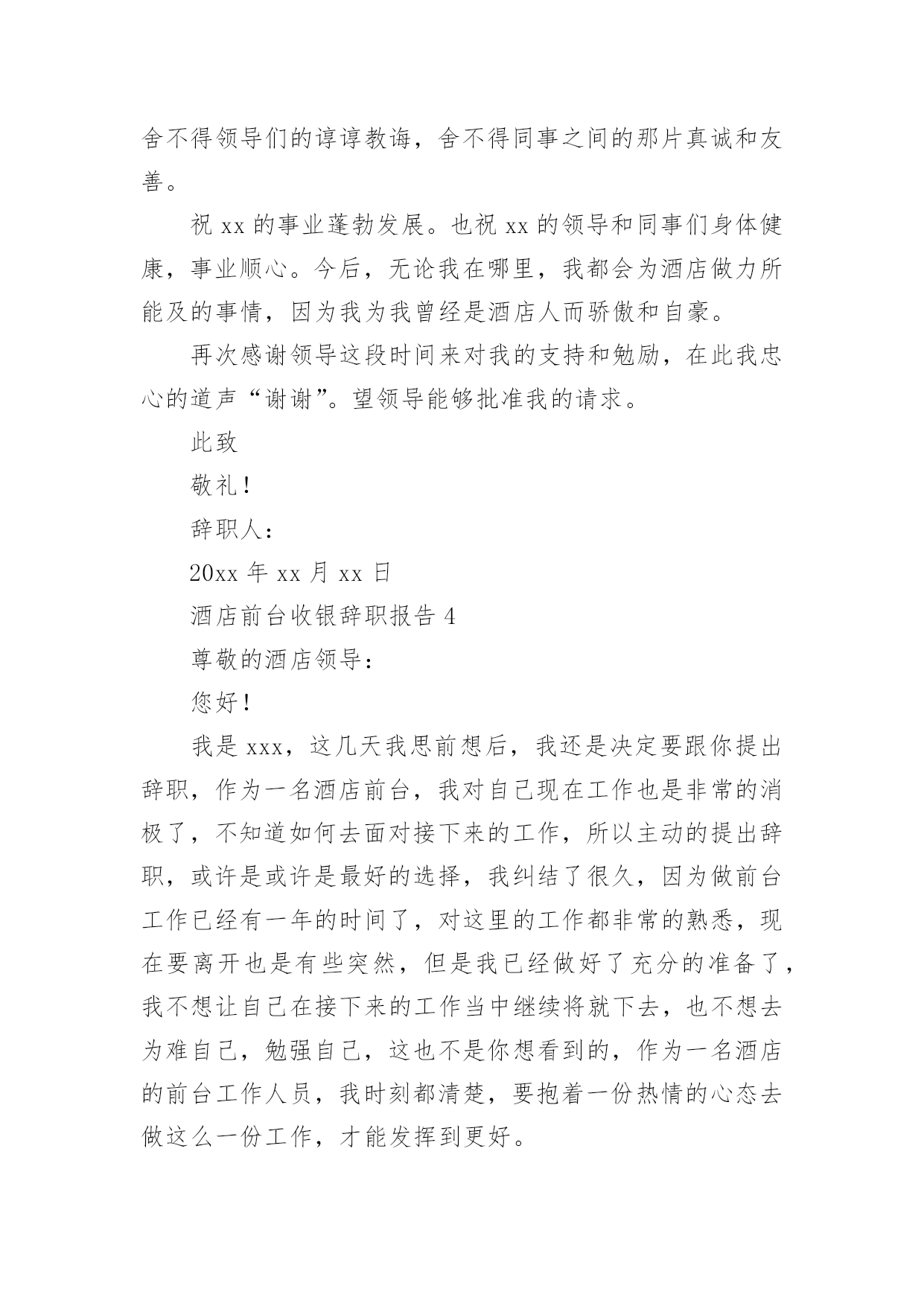 舍不得领导们的谆谆教诲，舍不得同事之间的那片真诚和友善。

祝 xx 的事业蓬勃发展。也祝 xx 的领导和同事们身体健康，事业顺心。今后，无论我在哪里，我都会为酒店做力所能及的事情，因为我为我曾经是酒店人而骄傲和自豪。

再次感谢领导这段时间来对我的支持和勉励，在此我忠心的道声“谢谢”。望领导能够批准我的请求。

此致

敬礼！

辞职人：

20xx 年 xx 月 xx 日

酒店前台收银辞职报告 4

尊敬的酒店领导：

您好！

我是 xxx，这几天我思前想后，我还是决定要跟你提出辞职，作为一名酒店前台，我对自己现在工作也是非常的消极了，不知道如何去面对接下来的工作，所以主动的提出辞职，或许是或许是最好的选择，我纠结了很久，因为做前台工作已经有一年的时间了，对这里的工作都非常的熟悉，现在要离开也是有些突然，但是我已经做好了充分的准备了，我不想让自己在接下来的工作当中继续将就下去，也不想去为难自己，勉强自己，这也不是你想看到的，作为一名酒店的前台工作人员，我时刻都清楚，要抱着一份热情的心态去做这么一份工作，才能发挥到更好。